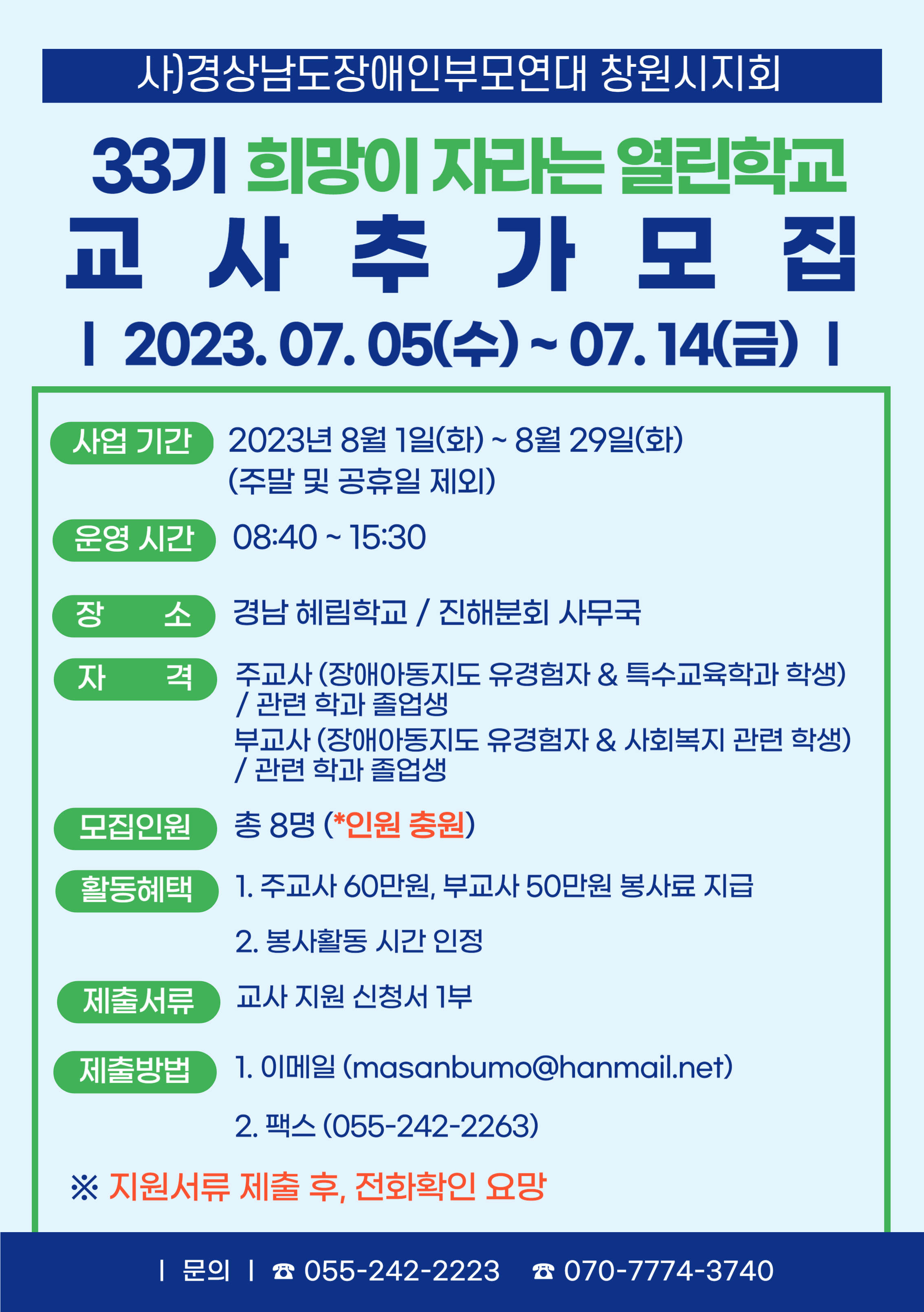 사)경상남도장애인부모연대 창원시지회

33기 희망이 자라는 열린학교

교 사 추 가 모 집

| 2023. 07. 05(수) ~ 07. 14(금) |

사업 기간 2023년 8월 1일(화) ~ 8월 29일(화) (주말 및 공휴일 제외)

운영 시간 08:40 ~ 15:30

장 소 경남 혜림학교 / 진해분회 사무국

자 격 주교사 (장애아동지도 유경험자 & 특수교육학과 학생) / 관련 학과 졸업생
부교사 (장애아동지도 유경험자 & 사회복지 관련 학생) / 관련 학과 졸업생

모집인원 총 8명 (*인원 충원)

활동혜택 1. 주교사 60만원, 부교사 50만원 봉사료 지급

2. 봉사활동 시간 인정

제출서류 교사 지원 신청서 1부

제출방법 1. 이메일 (masanbumo@hanmail.net)

2. 팩스 (055-242-2263)

※ 지원서류 제출 후, 전화확인 요망

| 문의 | ☎ 055-242-2223 ☎ 070-7774-3740